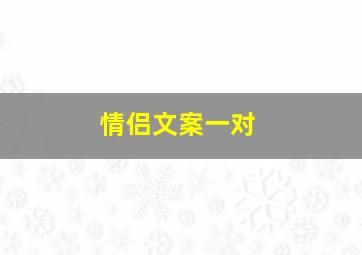 情侣文案一对